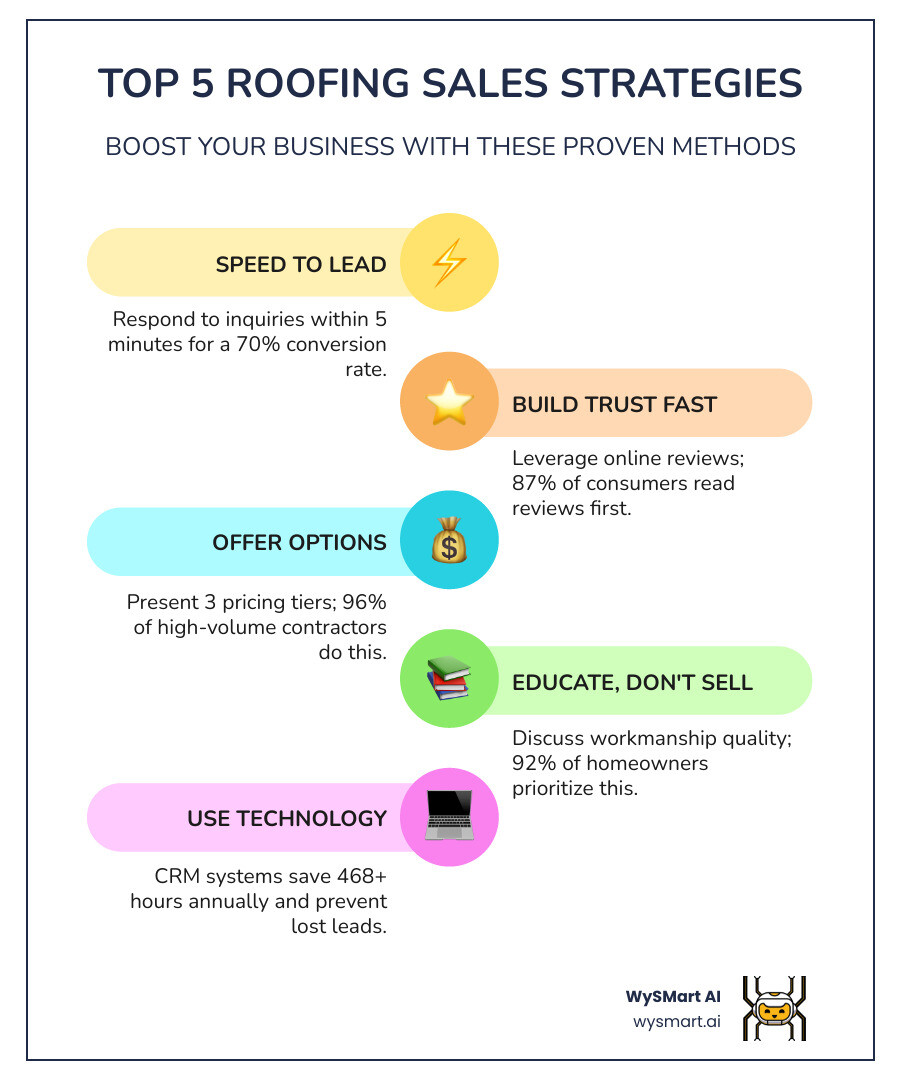 TOP 5 ROOFING SALES STRATEGIES

BOOST YOUR BUSINESS WITH THESE PROVEN METHODS

SPEED TO LEAD

Respond to inquiries within 5 minutes for a 70% conversion rate.

BUILD TRUST FAST

Leverage online reviews; 87% of consumers read reviews first.

OFFER OPTIONS

Present 3 pricing tiers; 96% of high-volume contractors do this.

EDUCATE, DON'T SELL

Discuss workmanship quality; 92% of homeowners prioritize this.

USE TECHNOLOGY

CRM systems save 468+ hours annually and prevent lost leads.

WySMart AI
wysmart.ai